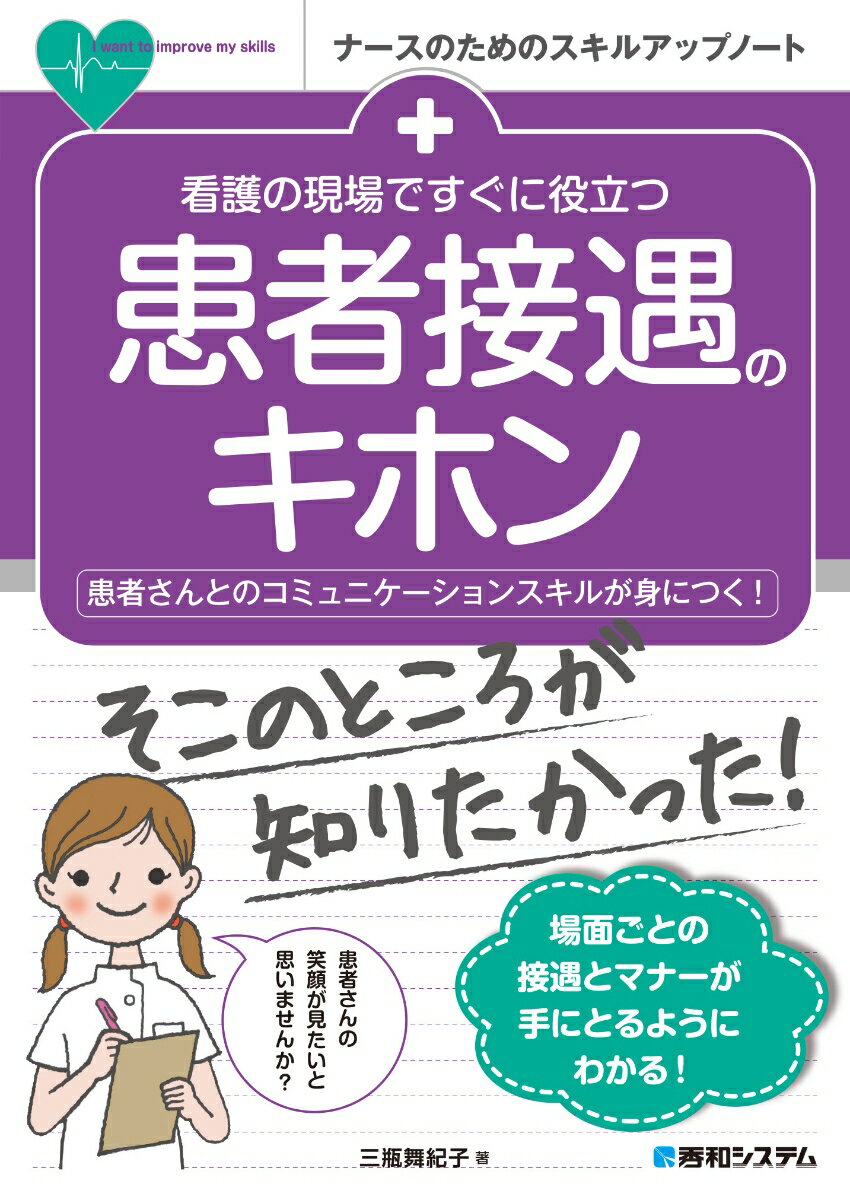 I want to improve my skills

ナースのためのスキルアップノート

看護の現場ですぐに役立つ

患者接遇のキホン

患者さんとのコミュニケーションスキルが身につく!

そこのところが知りたかった!

患者さんの笑顔が見たいと思いませんか?

場面ごとの接遇とマナーが手にとるようにわかる!

三瓶舞紀子 著

秀和システム